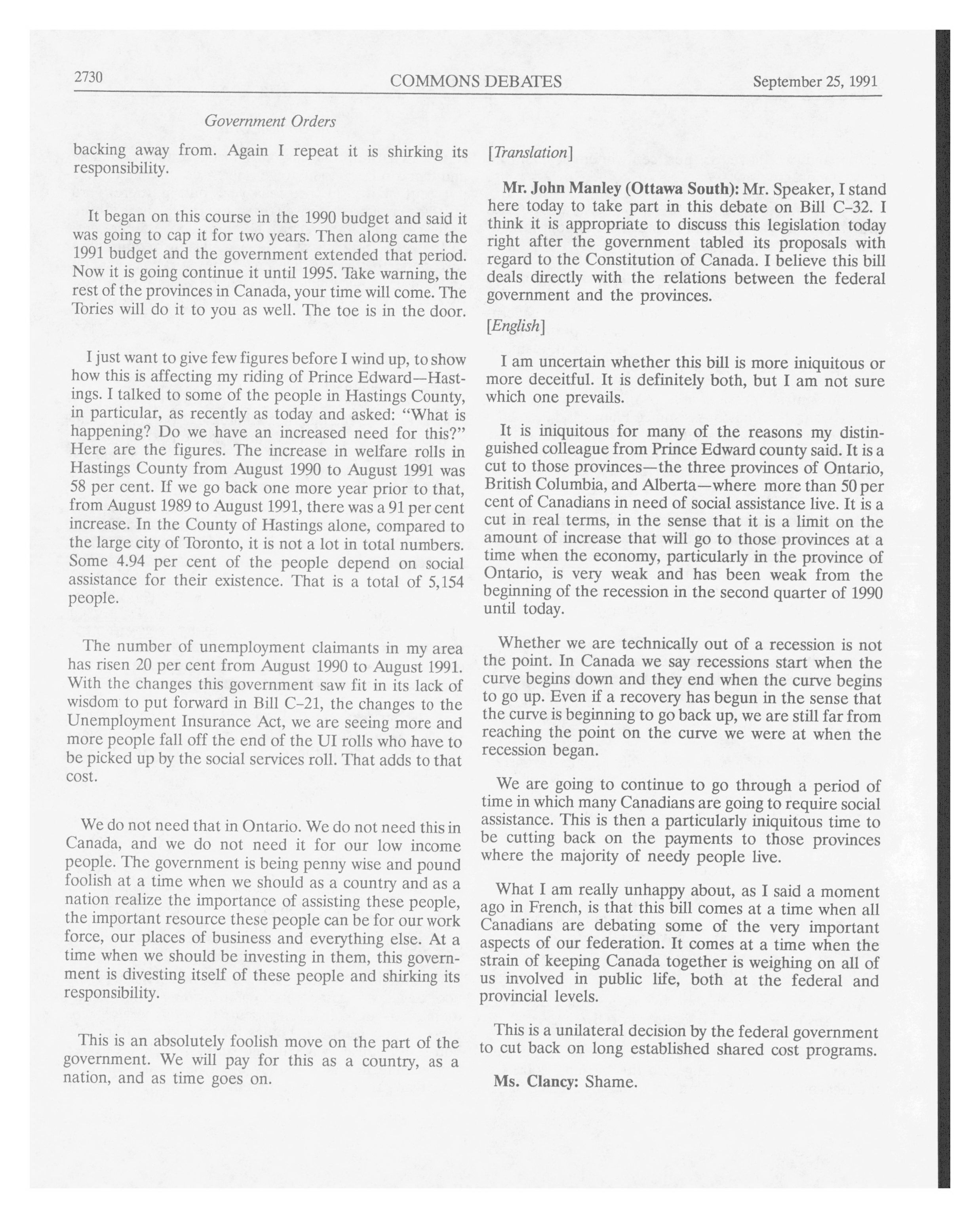 2730 COMMONS DEBATES September 25, 1991

Government Orders

backing away from. Again I repeat it is shirking its responsibility.

It began on this course in the 1990 budget and said it was going to cap it for two years. Then along came the 1991 budget and the government extended that period. Now it is going continue it until 1995. Take warning, the rest of the provinces in Canada, your time will come. The Tories will do it to you as well. The toe is in the door.

I just want to give few figures before I wind up, to show how this is affecting my riding of Prince Edward—Hastings. I talked to some of the people in Hastings County, in particular, as recently as today and asked: "What is happening? Do we have an increased need for this?" Here are the figures. The increase in welfare rolls in Hastings County from August 1990 to August 1991 was 58 per cent. If we go back one more year prior to that, from August 1989 to August 1991, there was a 91 per cent increase. In the County of Hastings alone, compared to the large city of Toronto, it is not a lot in total numbers. Some 4.94 per cent of the people depend on social assistance for their existence. That is a total of 5,154 people.

The number of unemployment claimants in my area has risen 20 per cent from August 1990 to August 1991. With the changes this government saw fit in its lack of wisdom to put forward in Bill C-21, the changes to the Unemployment Insurance Act, we are seeing more and more people fall off the end of the UI rolls who have to be picked up by the social services roll. That adds to that cost.

We do not need that in Ontario. We do not need this in Canada, and we do not need it for our low income people. The government is being penny wise and pound foolish at a time when we should as a country and as a nation realize the importance of assisting these people, the important resource these people can be for our work force, our places of business and everything else. At a time when we should be investing in them, this government is divesting itself of these people and shirking its responsibility.

This is an absolutely foolish move on the part of the government. We will pay for this as a country, as a nation, and as time goes on.

[Translation]

Mr. John Manley (Ottawa South): Mr. Speaker, I stand here today to take part in this debate on Bill C-32. I think it is appropriate to discuss this legislation today right after the government tabled its proposals with regard to the Constitution of Canada. I believe this bill deals directly with the relations between the federal government and the provinces.

[English]

I am uncertain whether this bill is more iniquitous or more deceitful. It is definitely both, but I am not sure which one prevails.

It is iniquitous for many of the reasons my distinguished colleague from Prince Edward county said. It is a cut to those provinces—the three provinces of Ontario, British Columbia, and Alberta—where more than 50 per cent of Canadians in need of social assistance live. It is a cut in real terms, in the sense that it is a limit on the amount of increase that will go to those provinces at a time when the economy, particularly in the province of Ontario, is very weak and has been weak from the beginning of the recession in the second quarter of 1990 until today.

Whether we are technically out of a recession is not the point. In Canada we say recessions start when the curve begins down and they end when the curve begins to go up. Even if a recovery has begun in the sense that the curve is beginning to go back up, we are still far from reaching the point on the curve we were at when the recession began.

We are going to continue to go through a period of time in which many Canadians are going to require social assistance. This is then a particularly iniquitous time to be cutting back on the payments to those provinces where the majority of needy people live.

What I am really unhappy about, as I said a moment ago in French, is that this bill comes at a time when all Canadians are debating some of the very important aspects of our federation. It comes at a time when the strain of keeping Canada together is weighing on all of us involved in public life, both at the federal and provincial levels.

This is a unilateral decision by the federal government to cut back on long established shared cost programs.

Ms. Clancy: Shame.